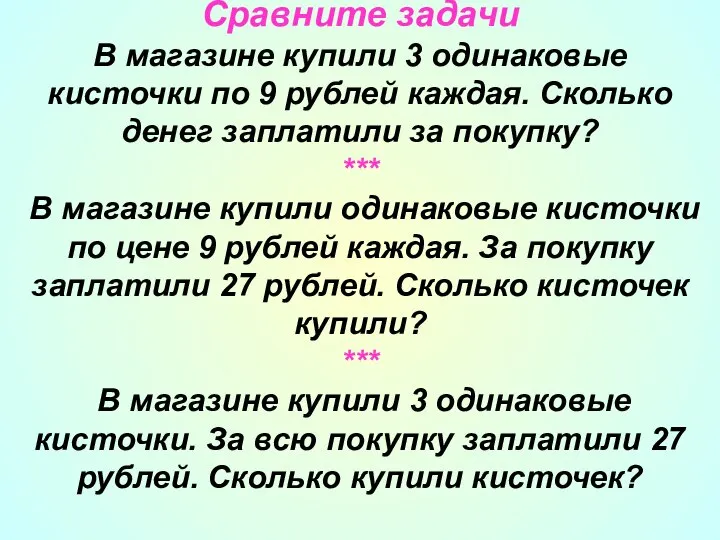 Сравните задачи

В магазине купили 3 одинаковые кисточки по 9 рублей каждая. Сколько денег заплатили за покупку?

***

В магазине купили одинаковые кисточки по цене 9 рублей каждая. За покупку заплатили 27 рублей. Сколько кисточек купили?

***

В магазине купили 3 одинаковые кисточки. За всю покупку заплатили 27 рублей. Сколько купили кисточек?